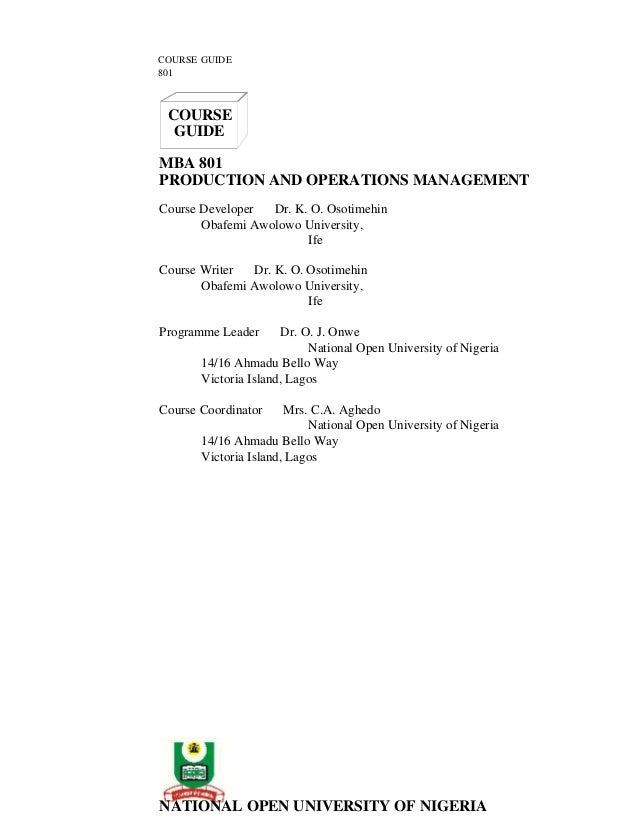 COURSE GUIDE
801

COURSE
GUIDE

MBA 801
PRODUCTION AND OPERATIONS MANAGEMENT

Course Developer Dr. K. O. Osotimehin
Obafemi Awolowo University,
Ife

Course Writer Dr. K. O. Osotimehin
Obafemi Awolowo University,
Ife

Programme Leader Dr. O. J. Onwe
National Open University of Nigeria
14/16 Ahmadu Bello Way
Victoria Island, Lagos

Course Coordinator Mrs. C.A. Aghedo
National Open University of Nigeria
14/16 Ahmadu Bello Way
Victoria Island, Lagos

NATIONAL OPEN UNIVERSITY OF NIGERIA